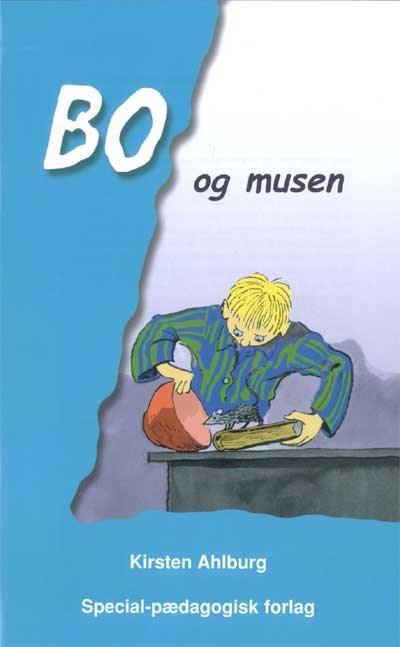 BO

og musen

Kirsten Ahlburg

Special-pædagogisk forlag